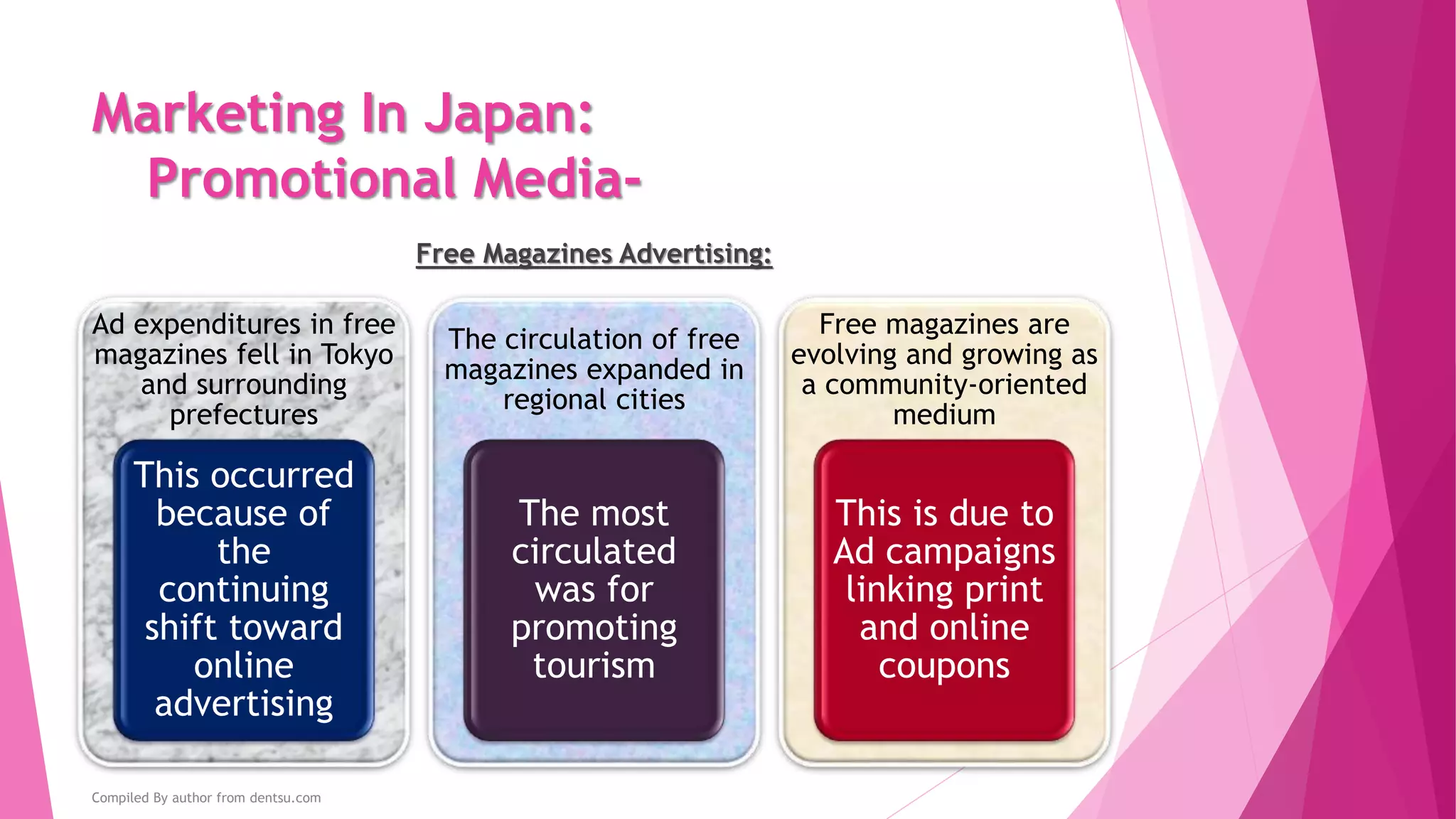 Marketing In Japan:
Promotional Media-

Free Magazines Advertising:

Ad expenditures in free magazines fell in Tokyo and surrounding prefectures

This occurred because of the continuing shift toward online advertising

The circulation of free magazines expanded in regional cities

The most circulated was for promoting tourism

Free magazines are evolving and growing as a community-oriented medium

This is due to Ad campaigns linking print and online coupons

Compiled By author from dentsu.com